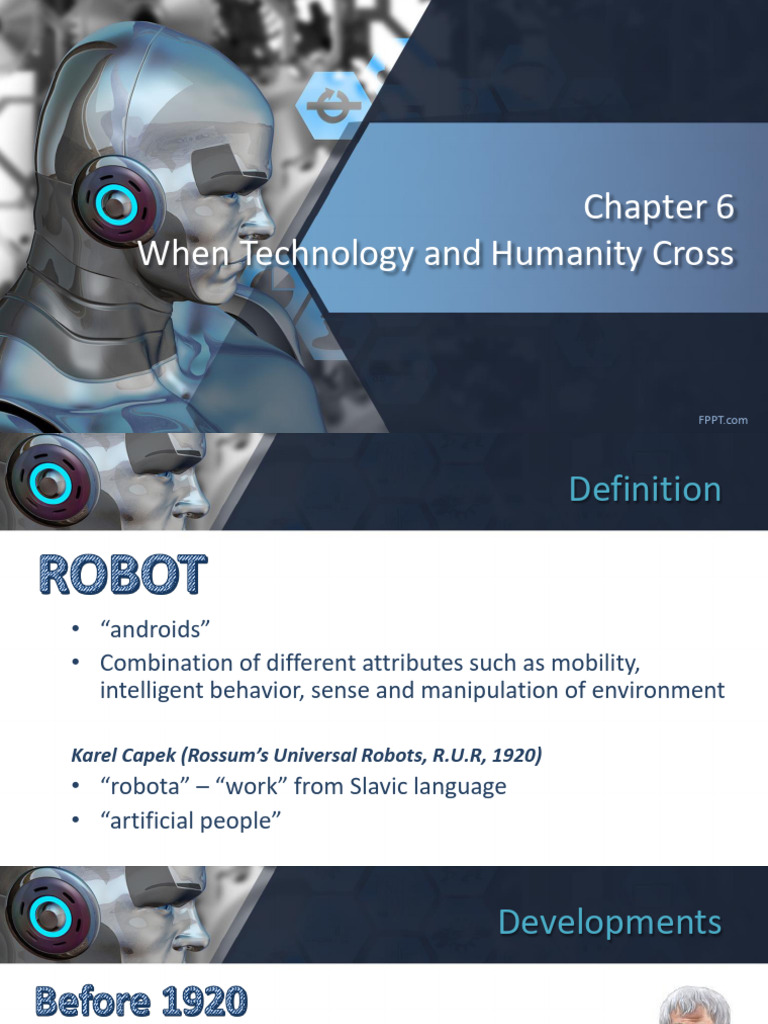 Chapter 6
When Technology and Humanity Cross

FPPT.com

Definition

ROBOT

• "androids"
• Combination of different attributes such as mobility, intelligent behavior, sense and manipulation of environment

Karel Capek (Rossum's Universal Robots, R.U.R, 1920)

• "robota" – "work" from Slavic language
• "artificial people"

Developments

Before 1920